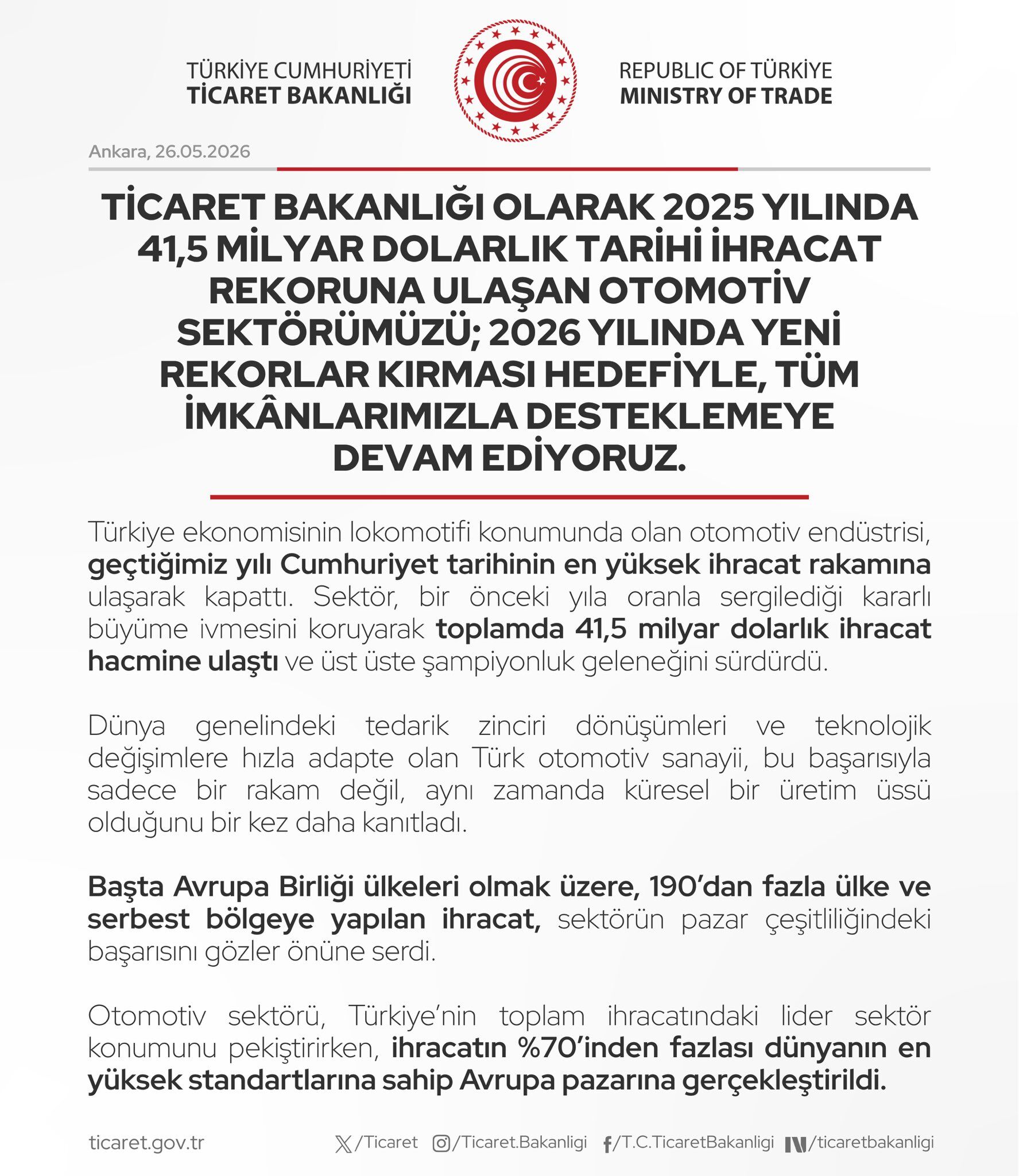 TÜRKİYE CUMHURİYETİ
TİCARET BAKANLIĞI

REPUBLIC OF TÜRKİYE
MINISTRY OF TRADE

Ankara, 26.05.2026

TİCARET BAKANLIĞI OLARAK 2025 YILINDA 41,5 MİLYAR DOLARLIK TARİHİ İHRACAT REKORUNA ULAŞAN OTOMOTİV SEKTÖRÜMÜZÜ; 2026 YILINDA YENİ REKORLAR KIRMASI HEDEFİYLE, TÜM İMKÂNLARIMIZLA DESTEKLEMEYE DEVAM EDİYORUZ.

Türkiye ekonomisinin lokomotifi konumunda olan otomotiv endüstrisi, geçtiğimiz yılı Cumhuriyet tarihinin en yüksek ihracat rakamına ulaşarak kapattı. Sektör, bir önceki yıla oranla sergilediği kararlı büyüme ivmesini koruyarak toplamda 41,5 milyar dolarlık ihracat hacmine ulaştı ve üst üste şampiyonluk geleneğini sürdürdü.

Dünya genelindeki tedarik zinciri dönüşümleri ve teknolojik değişimlere hızla adapte olan Türk otomotiv sanayii, bu başarısıyla sadece bir rakam değil, aynı zamanda küresel bir üretim üssü olduğunu bir kez daha kanıtladı.

Başta Avrupa Birliği ülkeleri olmak üzere, 190'dan fazla ülke ve serbest bölgeye yapılan ihracat, sektörün pazar çeşitliliğindeki başarısını gözler önüne serdi.

Otomotiv sektörü, Türkiye'nin toplam ihracatındaki lider sektör konumunu pekiştirirken, ihracatın %70'inden fazlası dünyanın en yüksek standartlarına sahip Avrupa pazarına gerçekleştirildi.

ticaret.gov.tr /Ticaret /Ticaret.Bakanligi /T.C.TicaretBakanligi /ticaretbakanligi